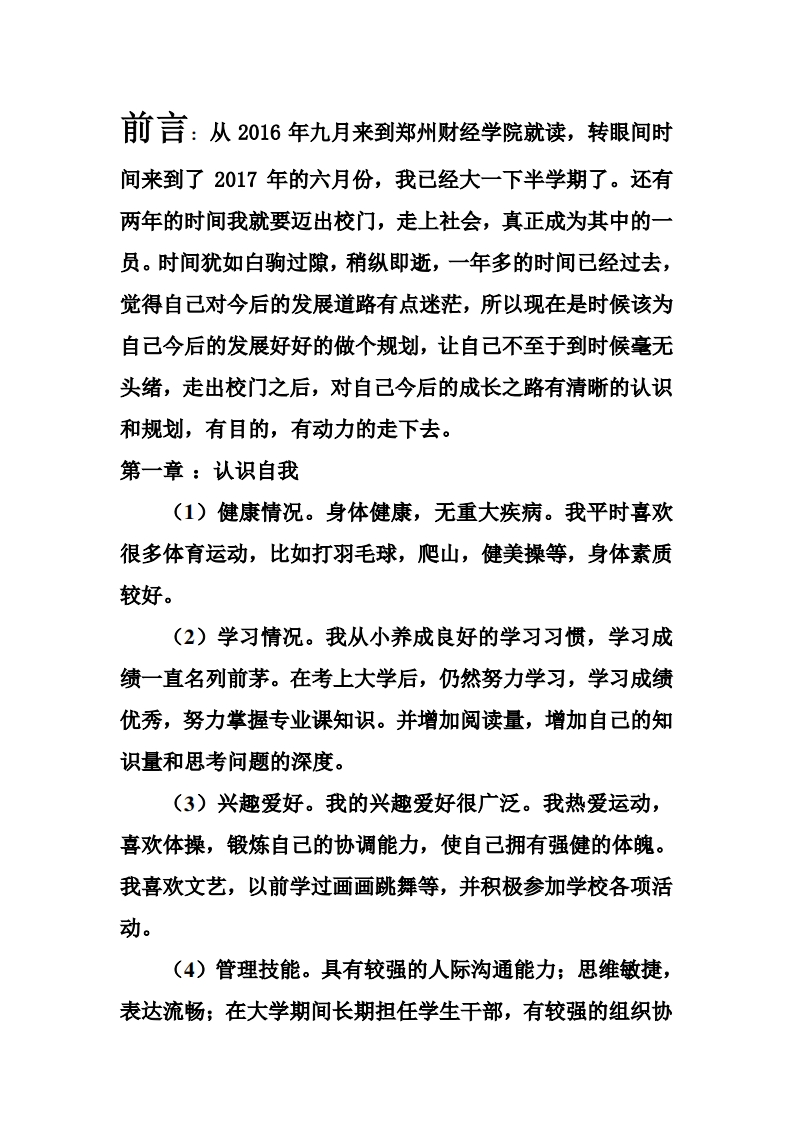 前言：从 2016 年九月来到郑州财经学院就读，转眼间时间来到了 2017 年的六月份，我已经大一下半学期了。还有两年的时间我就要迈出校门，走上社会，真正成为其中的一员。时间犹如白驹过隙，稍纵即逝，一年多的时间已经过去，觉得自己对今后的发展道路有点迷茫，所以现在是时候该为自己今后的发展好好的做个规划，让自己不至于到时候毫无头绪，走出校门之后，对自己今后的成长之路有清晰的认识和规划，有目的，有动力的走下去。

第一章 ：认识自我

（1）健康情况。身体健康，无重大疾病。我平时喜欢很多体育运动，比如打羽毛球，爬山，健美操等，身体素质较好。

（2）学习情况。我从小养成良好的学习习惯，学习成绩一直名列前茅。在考上大学后，仍然努力学习，学习成绩优秀，努力掌握专业课知识。并增加阅读量，增加自己的知识量和思考问题的深度。

（3）兴趣爱好。我的兴趣爱好很广泛。我热爱运动，喜欢体操，锻炼自己的协调能力，使自己拥有强健的体魄。我喜欢文艺，以前学过画画跳舞等，并积极参加学校各项活动。

（4）管理技能。具有较强的人际沟通能力；思维敏捷，表达流畅；在大学期间长期担任学生干部，有较强的组织协